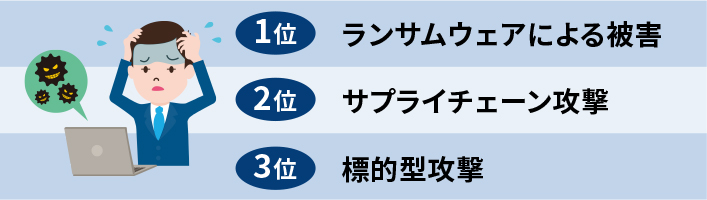 1位 ランサムウェアによる被害

2位 サプライチェーン攻撃

3位 標的型攻撃